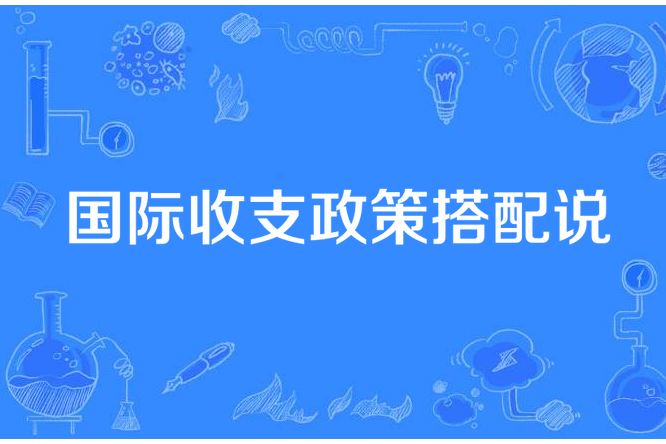 国际收支政策搭配说